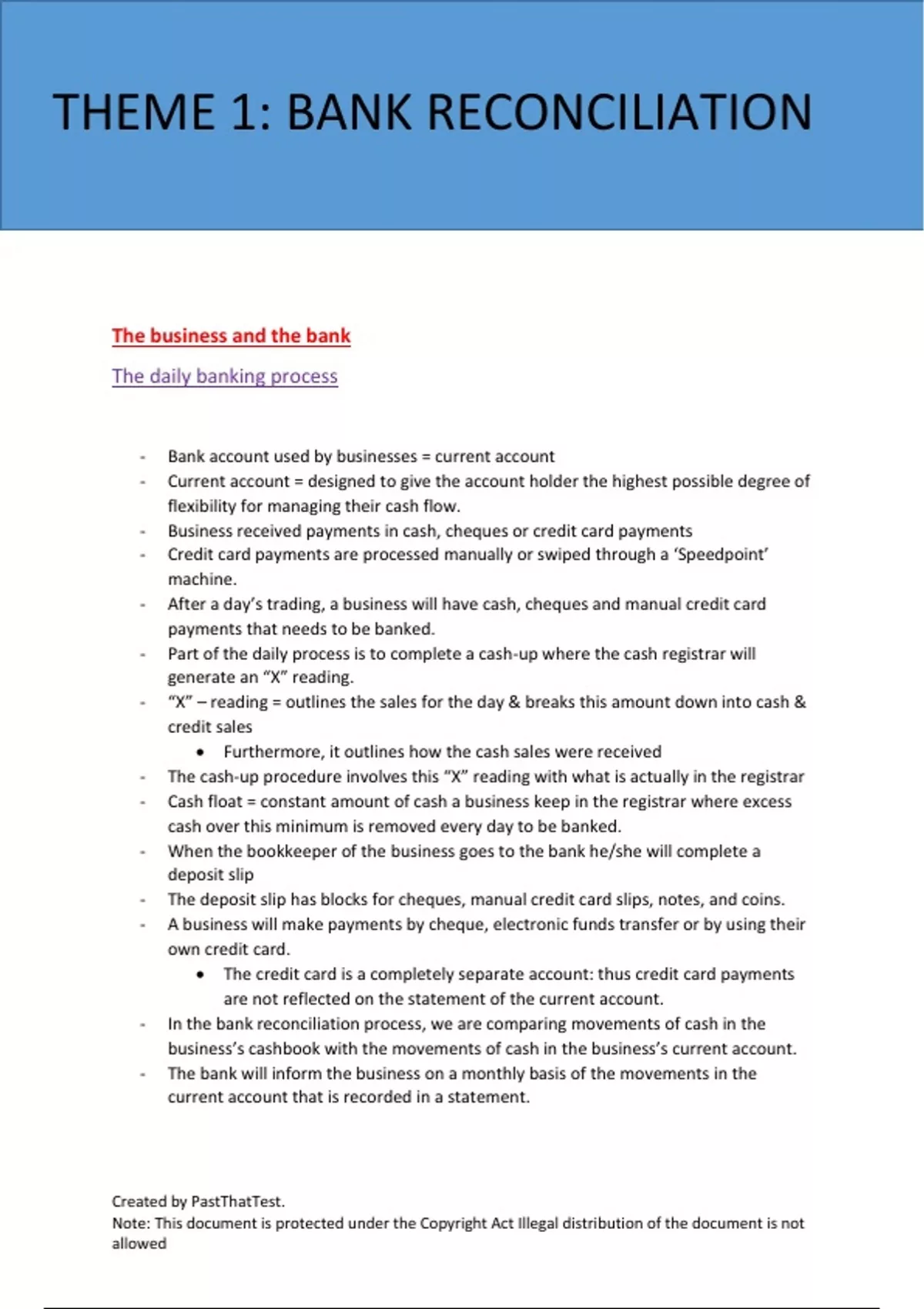 THEME 1: BANK RECONCILIATION

The business and the bank

The daily banking process

- Bank account used by businesses = current account
- Current account = designed to give the account holder the highest possible degree of flexibility for managing their cash flow.
- Business received payments in cash, cheques or credit card payments
- Credit card payments are processed manually or swiped through a 'Speedpoint' machine.
- After a day's trading, a business will have cash, cheques and manual credit card payments that needs to be banked.
- Part of the daily process is to complete a cash-up where the cash registrar will generate an "X" reading.
- "X" – reading = outlines the sales for the day & breaks this amount down into cash & credit sales
  • Furthermore, it outlines how the cash sales were received
- The cash-up procedure involves this "X" reading with what is actually in the registrar
- Cash float = constant amount of cash a business keep in the registrar where excess cash over this minimum is removed every day to be banked.
- When the bookkeeper of the business goes to the bank he/she will complete a deposit slip
- The deposit slip has blocks for cheques, manual credit card slips, notes, and coins.
- A business will make payments by cheque, electronic funds transfer or by using their own credit card.
  • The credit card is a completely separate account: thus credit card payments are not reflected on the statement of the current account.
- In the bank reconciliation process, we are comparing movements of cash in the business's cashbook with the movements of cash in the business's current account.
- The bank will inform the business on a monthly basis of the movements in the current account that is recorded in a statement.

Created by PastThatTest.
Note: This document is protected under the Copyright Act Illegal distribution of the document is not allowed